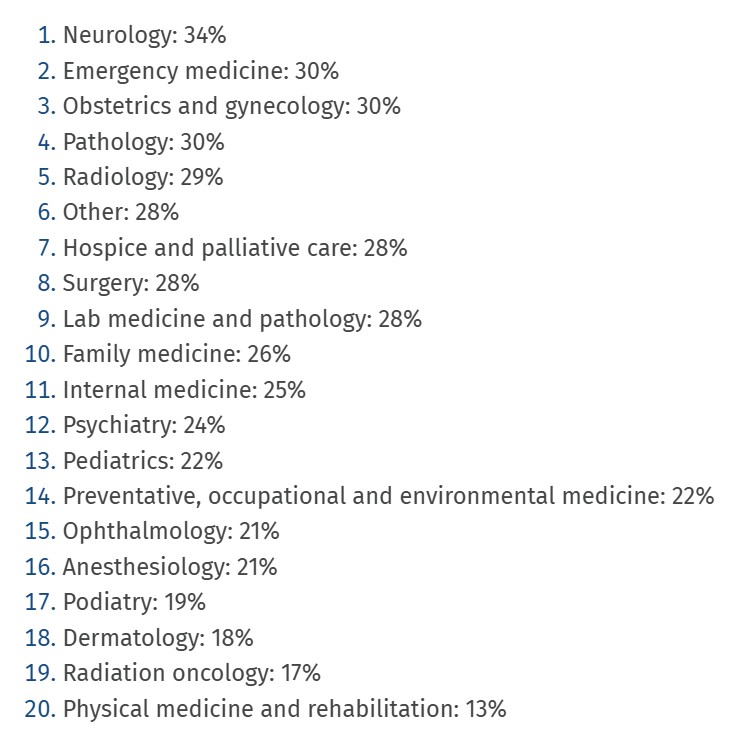 1. Neurology: 34%
2. Emergency medicine: 30%
3. Obstetrics and gynecology: 30%
4. Pathology: 30%
5. Radiology: 29%
6. Other: 28%
7. Hospice and palliative care: 28%
8. Surgery: 28%
9. Lab medicine and pathology: 28%
10. Family medicine: 26%
11. Internal medicine: 25%
12. Psychiatry: 24%
13. Pediatrics: 22%
14. Preventative, occupational and environmental medicine: 22%
15. Ophthalmology: 21%
16. Anesthesiology: 21%
17. Podiatry: 19%
18. Dermatology: 18%
19. Radiation oncology: 17%
20. Physical medicine and rehabilitation: 13%